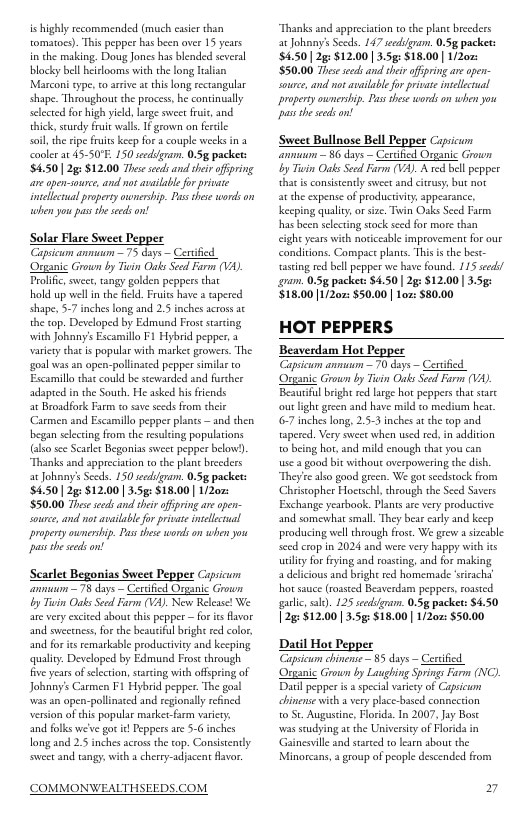 is highly recommended (much easier than tomatoes). This pepper has been over 15 years in the making. Doug Jones has blended several blocky bell heirlooms with the long Italian Marconi type, to arrive at this long rectangular shape. Throughout the process, he continually selected for high yield, large sweet fruit, and thick, sturdy fruit walls. If grown on fertile soil, the ripe fruits keep for a couple weeks in a cooler at 45-50°F. 150 seeds/gram. 0.5g packet: $4.50 | 2g: $12.00 These seeds and their offspring are open-source, and not available for private intellectual property ownership. Pass these words on when you pass the seeds on!

Solar Flare Sweet Pepper
Capsicum annuum – 75 days – Certified Organic Grown by Twin Oaks Seed Farm (VA). Prolific, sweet, tangy golden peppers that hold up well in the field. Fruits have a tapered shape, 5-7 inches long and 2.5 inches across at the top. Developed by Edmund Frost starting with Johnny's Escamillo F1 Hybrid pepper, a variety that is popular with market growers. The goal was an open-pollinated pepper similar to Escamillo that could be stewarded and further adapted in the South. He asked his friends at Broadfork Farm to save seeds from their Carmen and Escamillo pepper plants – and then began selecting from the resulting populations (also see Scarlet Begonias sweet pepper below!). Thanks and appreciation to the plant breeders at Johnny's Seeds. 150 seeds/gram. 0.5g packet: $4.50 | 2g: $12.00 | 3.5g: $18.00 | 1/2oz: $50.00 These seeds and their offspring are open-source, and not available for private intellectual property ownership. Pass these words on when you pass the seeds on!

Scarlet Begonias Sweet Pepper Capsicum annuum – 78 days – Certified Organic Grown by Twin Oaks Seed Farm (VA). New Release! We are very excited about this pepper – for its flavor and sweetness, for the beautiful bright red color, and for its remarkable productivity and keeping quality. Developed by Edmund Frost through five years of selection, starting with offspring of Johnny's Carmen F1 Hybrid pepper. The goal was an open-pollinated and regionally refined version of this popular market-farm variety, and folks we've got it! Peppers are 5-6 inches long and 2.5 inches across the top. Consistently sweet and tangy, with a cherry-adjacent flavor. Thanks and appreciation to the plant breeders at Johnny's Seeds. 147 seeds/gram. 0.5g packet: $4.50 | 2g: $12.00 | 3.5g: $18.00 | 1/2oz: $50.00 These seeds and their offspring are open-source, and not available for private intellectual property ownership. Pass these words on when you pass the seeds on!

Sweet Bullnose Bell Pepper Capsicum annuum – 86 days – Certified Organic Grown by Twin Oaks Seed Farm (VA). A red bell pepper that is consistently sweet and citrusy, but not at the expense of productivity, appearance, keeping quality, or size. Twin Oaks Seed Farm has been selecting stock seed for more than eight years with noticeable improvement for our conditions. Compact plants. This is the best-tasting red bell pepper we have found. 115 seeds/gram. 0.5g packet: $4.50 | 2g: $12.00 | 3.5g: $18.00 |1/2oz: $50.00 | 1oz: $80.00

HOT PEPPERS

Beaverdam Hot Pepper
Capsicum annuum – 70 days – Certified Organic Grown by Twin Oaks Seed Farm (VA). Beautiful bright red large hot peppers that start out light green and have mild to medium heat. 6-7 inches long, 2.5-3 inches at the top and tapered. Very sweet when used red, in addition to being hot, and mild enough that you can use a good bit without overpowering the dish. They're also good green. We got seedstock from Christopher Hoetschl, through the Seed Savers Exchange yearbook. Plants are very productive and somewhat small. They bear early and keep producing well through frost. We grew a sizeable seed crop in 2024 and were very happy with its utility for frying and roasting, and for making a delicious and bright red homemade 'sriracha' hot sauce (roasted Beaverdam peppers, roasted garlic, salt). 125 seeds/gram. 0.5g packet: $4.50 | 2g: $12.00 | 3.5g: $18.00 | 1/2oz: $50.00

Datil Hot Pepper
Capsicum chinense – 85 days – Certified Organic Grown by Laughing Springs Farm (NC). Datil pepper is a special variety of Capsicum chinense with a very place-based connection to St. Augustine, Florida. In 2007, Jay Bost was studying at the University of Florida in Gainesville and started to learn about the Minorcans, a group of people descended from

COMMONWEALTHSEEDS.COM 27